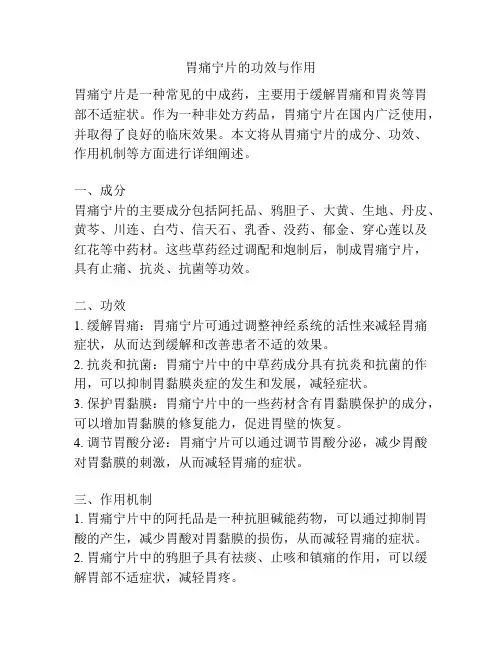 胃痛宁片的功效与作用

胃痛宁片是一种常见的中成药，主要用于缓解胃痛和胃炎等胃部不适症状。作为一种非处方药品，胃痛宁片在国内广泛使用，并取得了良好的临床效果。本文将从胃痛宁片的成分、功效、作用机制等方面进行详细阐述。

一、成分
胃痛宁片的主要成分包括阿托品、鸦胆子、大黄、生地、丹皮、黄芩、川连、白芍、信天石、乳香、没药、郁金、穿心莲以及红花等中药材。这些草药经过调配和炮制后，制成胃痛宁片，具有止痛、抗炎、抗菌等功效。

二、功效
1. 缓解胃痛：胃痛宁片可通过调整神经系统的活性来减轻胃痛症状，从而达到缓解和改善患者不适的效果。
2. 抗炎和抗菌：胃痛宁片中的中草药成分具有抗炎和抗菌的作用，可以抑制胃黏膜炎症的发生和发展，减轻症状。
3. 保护胃黏膜：胃痛宁片中的一些药材含有胃黏膜保护的成分，可以增加胃黏膜的修复能力，促进胃壁的恢复。
4. 调节胃酸分泌：胃痛宁片可以通过调节胃酸分泌，减少胃酸对胃黏膜的刺激，从而减轻胃痛的症状。

三、作用机制
1. 胃痛宁片中的阿托品是一种抗胆碱能药物，可以通过抑制胃酸的产生，减少胃酸对胃黏膜的损伤，从而减轻胃痛的症状。
2. 胃痛宁片中的鸦胆子具有祛痰、止咳和镇痛的作用，可以缓解胃部不适症状，减轻胃疼。